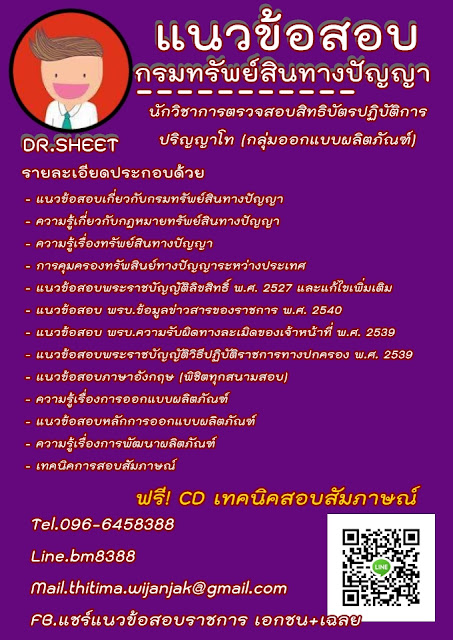 แนวข้อสอบ
กรมทรัพย์สินทางปัญญา

นักวิชาการตรวจสอบสิทธิบัตรปฏิบัติการ ปริญญาโท (กลุ่มออกแบบผลิตภัณฑ์)

DR.SHEET

รายละเอียดประกอบด้วย

- แนวข้อสอบเกี่ยวกับกรมทรัพย์สินทางปัญญา
- ความรู้เกี่ยวกับกฎหมายทรัพย์สินทางปัญญา
- ความรู้เรื่องทรัพย์สินทางปัญญา
- การคุมครองทรัพสินย์ทางปัญญาระหว่างประเทศ
- แนวข้อสอบพระราชบัญญัติลิขสิทธิ์ พ.ศ. 2527 และแก้ไขเพิ่มเติม
- แนวข้อสอบ พรบ.ข้อมูลข่าวสารของราชการ พ.ศ. 2540
- แนวข้อสอบ พรบ.ความรับผิดทางละเมิดของเจ้าหน้าที่ พ.ศ. 2539
- แนวข้อสอบพระราชบัญญัติวิธีปฏิบัติราชการทางปกครอง พ.ศ. 2539
- แนวข้อสอบภาษาอังกฤษ (พิชิตทุกสนามสอบ)
- ความรู้เรื่องการออกแบบผลิตภัณฑ์
- แนวข้อสอบหลักการออกแบบผลิตภัณฑ์
- ความรู้เรื่องการพัฒนาผลิตภัณฑ์
- เทคนิคการสอบสัมภาษณ์

ฟรี! CD เทคนิคสอบสัมภาษณ์

Tel.096-6458388

Line.bm8388

Mail.thitima.wijanjak@gmail.com

FB.แชร์แนวข้อสอบราชการ เอกชน+เฉลย